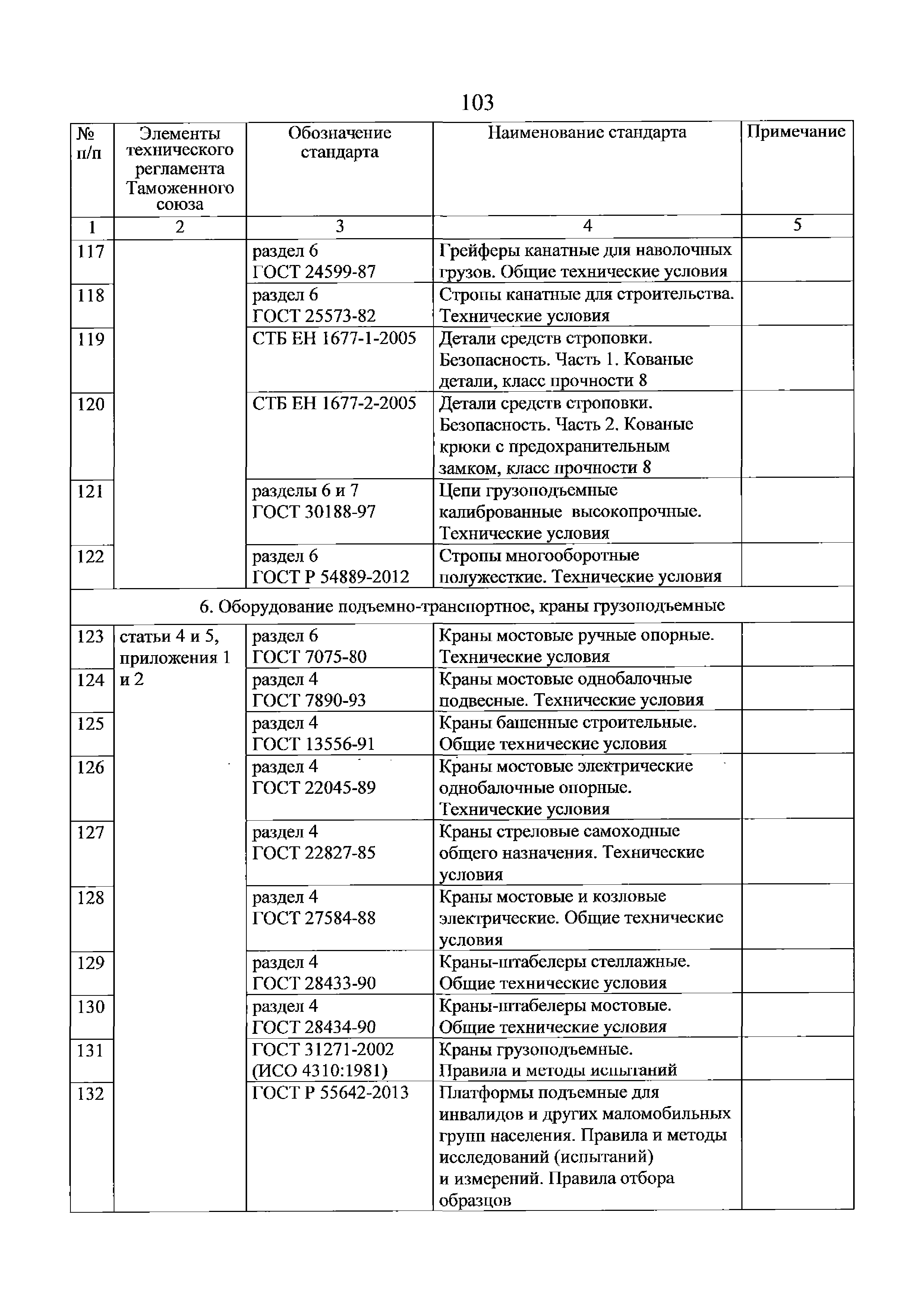 103

| № п/п | Элементы технического регламента Таможенного союза | Обозначение стандарта | Наименование стандарта | Примечание |
|---|---|---|---|---|
| 1 | 2 | 3 | 4 | 5 |
| 117 | | раздел 6 ГОСТ 24599-87 | Грейферы канатные для наволочных грузов. Общие технические условия | |
| 118 | | раздел 6 ГОСТ 25573-82 | Стропы канатные для строительства. Технические условия | |
| 119 | | СТБ ЕН 1677-1-2005 | Детали средств строповки. Безопасность. Часть 1. Кованые детали, класс прочности 8 | |
| 120 | | СТБ ЕН 1677-2-2005 | Детали средств строповки. Безопасность. Часть 2. Кованые крюки с предохранительным замком, класс прочности 8 | |
| 121 | | разделы 6 и 7 ГОСТ 30188-97 | Цепи грузоподъемные калиброванные высокопрочные. Технические условия | |
| 122 | | раздел 6 ГОСТ Р 54889-2012 | Стропы многооборотные полужесткие. Технические условия | |
| 6. Оборудование подъемно-транспортное, краны грузоподъемные | | | | |
| 123 | статьи 4 и 5, приложения 1 и 2 | раздел 6 ГОСТ 7075-80 | Краны мостовые ручные опорные. Технические условия | |
| 124 | | раздел 4 ГОСТ 7890-93 | Краны мостовые однобалочные подвесные. Технические условия | |
| 125 | | раздел 4 ГОСТ 13556-91 | Краны башенные строительные. Общие технические условия | |
| 126 | | раздел 4 ГОСТ 22045-89 | Краны мостовые электрические однобалочные опорные. Технические условия | |
| 127 | | раздел 4 ГОСТ 22827-85 | Краны стреловые самоходные общего назначения. Технические условия | |
| 128 | | раздел 4 ГОСТ 27584-88 | Краны мостовые и козловые электрические. Общие технические условия | |
| 129 | | раздел 4 ГОСТ 28433-90 | Краны-штабелеры стеллажные. Общие технические условия | |
| 130 | | раздел 4 ГОСТ 28434-90 | Краны-штабелеры мостовые. Общие технические условия | |
| 131 | | ГОСТ 31271-2002 (ИСО 4310:1981) | Краны грузоподъемные. Правила и методы испытаний | |
| 132 | | ГОСТ Р 55642-2013 | Платформы подъемные для инвалидов и других маломобильных групп населения. Правила и методы исследований (испытаний) и измерений. Правила отбора образцов | |